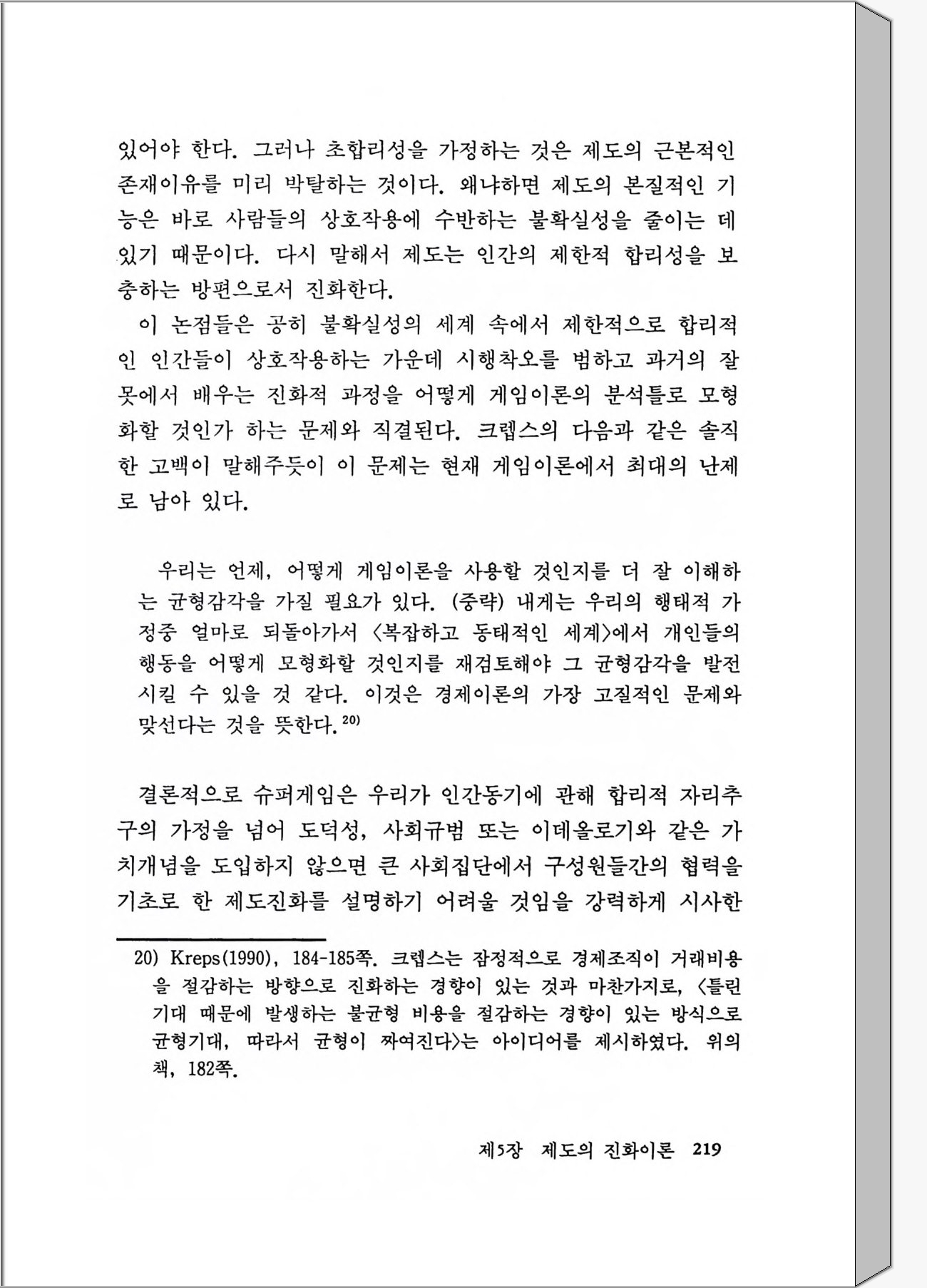 있어야 한다. 그러나 초합리성을 가정하는 것은 제도의 근본적인 존재이유를 미리 박탈하는 것이다. 왜냐하면 제도의 본질적인 기능은 바로 사람들의 상호작용에 수반하는 불확실성을 줄이는 데 있기 때문이다. 다시 말해서 제도는 인간의 제한적 합리성을 보충하는 방편으로서 진화한다.

이 논점들은 공히 불확실성의 세계 속에서 제한적으로 합리적인 인간들이 상호작용하는 가운데 시행착오를 범하고 과거의 잘못에서 배우는 진화적 과정을 어떻게 게임이론의 분석틀로 모형화할 것인가 하는 문제와 직결된다. 크렙스의 다음과 같은 솔직한 고백이 말해주듯이 이 문제는 현재 게임이론에서 최대의 난제로 남아 있다.

우리는 언제, 어떻게 게임이론을 사용할 것인지를 더 잘 이해하는 균형감각을 가질 필요가 있다. (중략) 내게는 우리의 행태적 가정중 얼마로 되돌아가서 〈복잡하고 동태적인 세계〉에서 개인들의 행동을 어떻게 모형화할 것인지를 재검토해야 그 균형감각을 발전시킬 수 있을 것 같다. 이것은 경제이론의 가장 고질적인 문제와 맞선다는 것을 뜻한다.$^{20)}$

결론적으로 슈퍼게임은 우리가 인간동기에 관해 합리적 자리추구의 가정을 넘어 도덕성, 사회규범 또는 이데올로기와 같은 가치개념을 도입하지 않으면 큰 사회집단에서 구성원들간의 협력을 기초로 한 제도진화를 설명하기 어려울 것임을 강력하게 시사한

20) Kreps(1990), 184-185쪽. 크렙스는 잠정적으로 경제조직이 거래비용을 절감하는 방향으로 진화하는 경향이 있는 것과 마찬가지로, 〈틀린 기대 때문에 발생하는 불균형 비용을 절감하는 경향이 있는 방식으로 균형기대, 따라서 균형이 짜여진다〉는 아이디어를 제시하였다. 위의 책, 182쪽.

제5장 제도의 진화이론 219